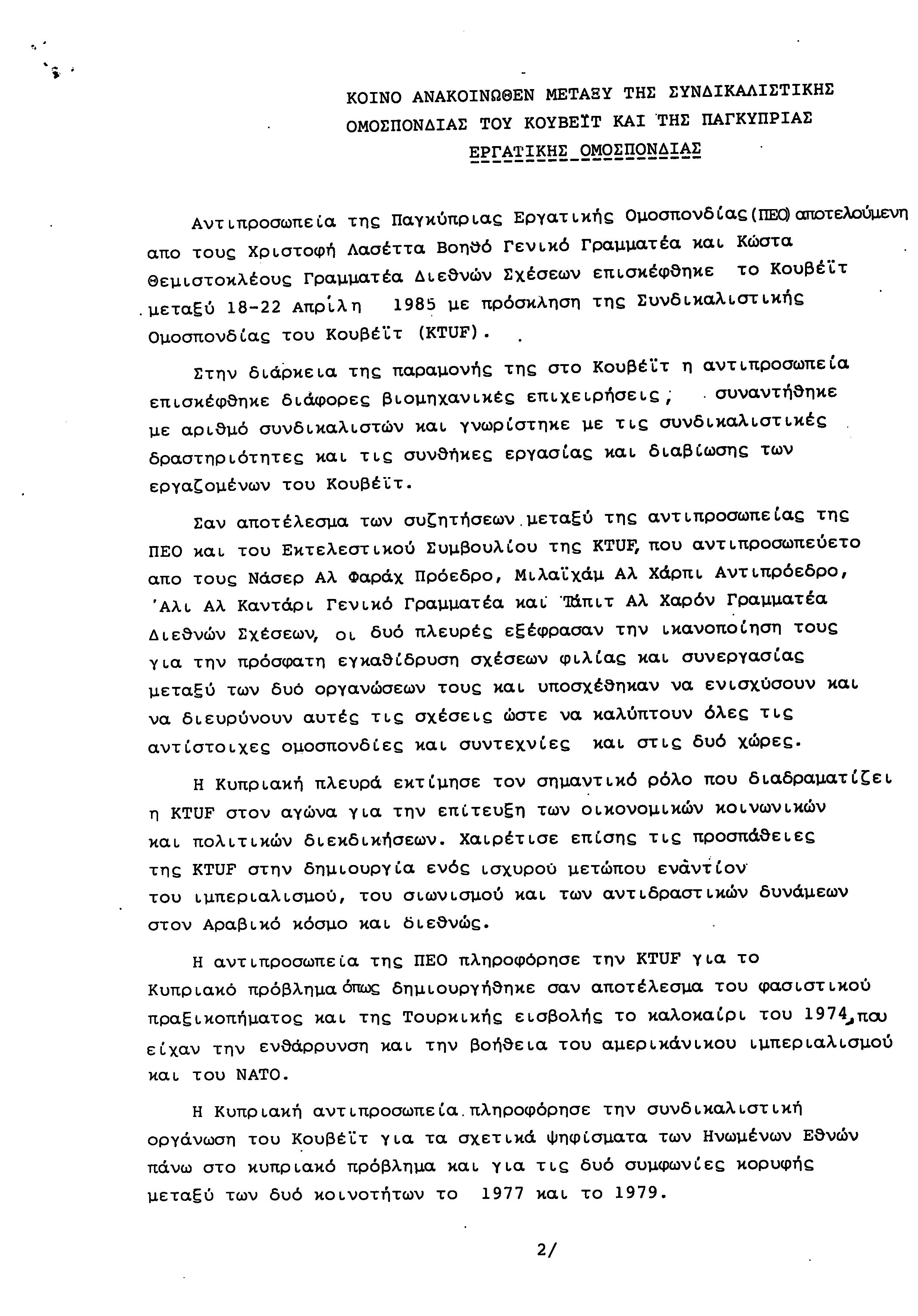 ΚΟΙΝΟ ΑΝΑΚΟΙΝΩΘΕΝ ΜΕΤΑΞΥ ΤΗΣ ΣΥΝΔΙΚΑΛΙΣΤΙΚΗΣ ΟΜΟΣΠΟΝΔΙΑΣ ΤΟΥ ΚΟΥΒΕΪΤ ΚΑΙ ΤΗΣ ΠΑΓΚΥΠΡΙΑΣ ΕΡΓΑΤΙΚΗΣ ΟΜΟΣΠΟΝΔΙΑΣ

Αντιπροσωπεία της Παγκύπριας Εργατικής Ομοσπονδίας (ΠΕΟ) αποτελούμενη απο τους Χριστοφή Λασέττα Βοηθό Γενικό Γραμματέα και Κώστα Θεμιστοκλέους Γραμματέα Διεθνών Σχέσεων επισκέφθηκε το Κουβέϊτ μεταξύ 18-22 Απρίλη 1985 με πρόσκληση της Συνδικαλιστικής Ομοσπονδίας του Κουβέϊτ (KTUF).

Στην διάρκεια της παραμονής της στο Κουβέϊτ η αντιπροσωπεία επισκέφθηκε διάφορες βιομηχανικές επιχειρήσεις, συναντήθηκε με αριθμό συνδικαλιστών και γνωρίστηκε με τις συνδικαλιστικές δραστηριότητες και τις συνθήκες εργασίας και διαβίωσης των εργαζομένων του Κουβέϊτ.

Σαν αποτέλεσμα των συζητήσεων μεταξύ της αντιπροσωπείας της ΠΕΟ και του Εκτελεστικού Συμβουλίου της KTUF, που αντιπροσωπεύετο απο τους Νάσερ Αλ Φαράχ Πρόεδρο, Μιλαϊχάμ Αλ Χάρπι Αντιπρόεδρο, Άλι Αλ Καντάρι Γενικό Γραμματέα και Τάπιτ Αλ Χαρόν Γραμματέα Διεθνών Σχέσεων, οι δυό πλευρές εξέφρασαν την ικανοποίηση τους για την πρόσφατη εγκαθίδρυση σχέσεων φιλίας και συνεργασίας μεταξύ των δυό οργανώσεων τους και υποσχέθηκαν να ενισχύσουν και να διευρύνουν αυτές τις σχέσεις ώστε να καλύπτουν όλες τις αντίστοιχες ομοσπονδίες και συντεχνίες και στις δυό χώρες.

Η Κυπριακή πλευρά εκτίμησε τον σημαντικό ρόλο που διαδραματίζει η KTUF στον αγώνα για την επίτευξη των οικονομικών κοινωνικών και πολιτικών διεκδικήσεων. Χαιρέτισε επίσης τις προσπάθειες της KTUF στην δημιουργία ενός ισχυρού μετώπου ενάντίον του ιμπεριαλισμού, του σιωνισμού και των αντιδραστικών δυνάμεων στον Αραβικό κόσμο και διεθνώς.

Η αντιπροσωπεία της ΠΕΟ πληροφόρησε την KTUF για το Κυπριακό πρόβλημα όπως δημιουργήθηκε σαν αποτέλεσμα του φασιστικού πραξικοπήματος και της Τουρκικής εισβολής το καλοκαίρι του 1974, που είχαν την ενθάρρυνση και την βοήθεια του αμερικάνικου ιμπεριαλισμού και του ΝΑΤΟ.

Η Κυπριακή αντιπροσωπεία πληροφόρησε την συνδικαλιστική οργάνωση του Κουβέϊτ για τα σχετικά ψηφίσματα των Ηνωμένων Εθνών πάνω στο κυπριακό πρόβλημα και για τις δυό συμφωνίες κορυφής μεταξύ των δυό κοινοτήτων το 1977 και το 1979.

2/